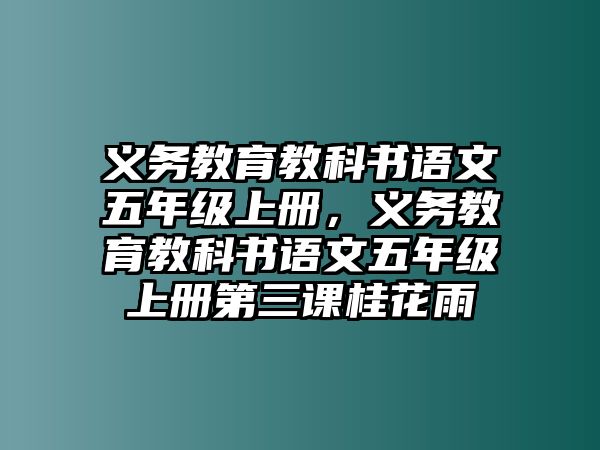 义务教育教科书语文五年级上册，义务教育教科书语文五年级上册第三课桂花雨